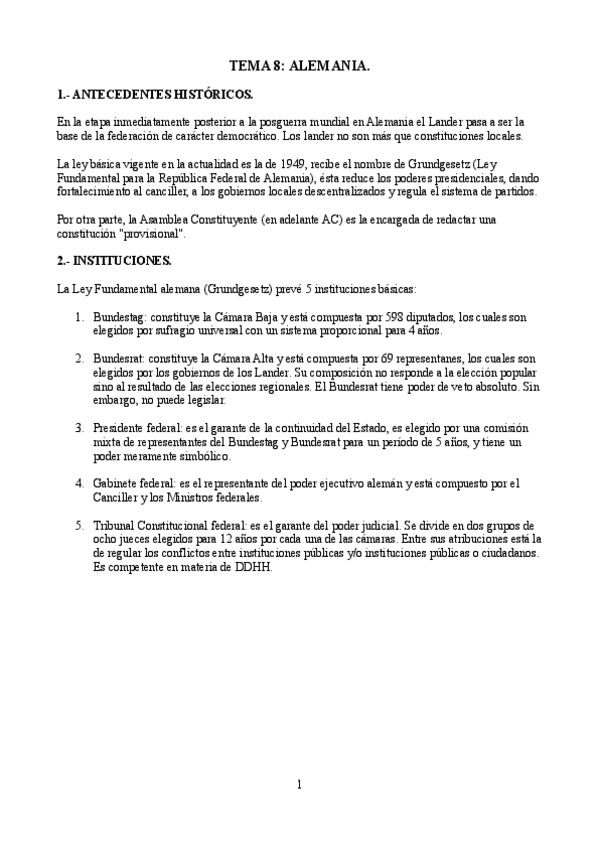 TEMA 8: ALEMANIA.

1.- ANTECEDENTES HISTÓRICOS.

En la etapa inmediatamente posterior a la posguerra mundial en Alemania el Lander pasa a ser la base de la federación de carácter democrático. Los lander no son más que constituciones locales.

La ley básica vigente en la actualidad es la de 1949, recibe el nombre de Grundgesetz (Ley Fundamental para la República Federal de Alemania), ésta reduce los poderes presidenciales, dando fortalecimiento al canciller, a los gobiernos locales descentralizados y regula el sistema de partidos.

Por otra parte, la Asamblea Constituyente (en adelante AC) es la encargada de redactar una constitución "provisional".

2.- INSTITUCIONES.

La Ley Fundamental alemana (Grundgesetz) prevé 5 instituciones básicas:

1. Bundestag: constituye la Cámara Baja y está compuesta por 598 diputados, los cuales son elegidos por sufragio universal con un sistema proporcional para 4 años.

2. Bundesrat: constituye la Cámara Alta y está compuesta por 69 representanes, los cuales son elegidos por los gobiernos de los Lander. Su composición no responde a la elección popular sino al resultado de las elecciones regionales. El Bundesrat tiene poder de veto absoluto. Sin embargo, no puede legislar.

3. Presidente federal: es el garante de la continuidad del Estado, es elegido por una comisión mixta de representantes del Bundestag y Bundesrat para un periodo de 5 años, y tiene un poder meramente simbólico.

4. Gabinete federal: es el representante del poder ejecutivo alemán y está compuesto por el Canciller y los Ministros federales.

5. Tribunal Constitucional federal: es el garante del poder judicial. Se divide en dos grupos de ocho jueces elegidos para 12 años por cada una de las cámaras. Entre sus atribuciones está la de regular los conflictos entre instituciones públicas y/o instituciones públicas o ciudadanos. Es competente en materia de DDHH.

1